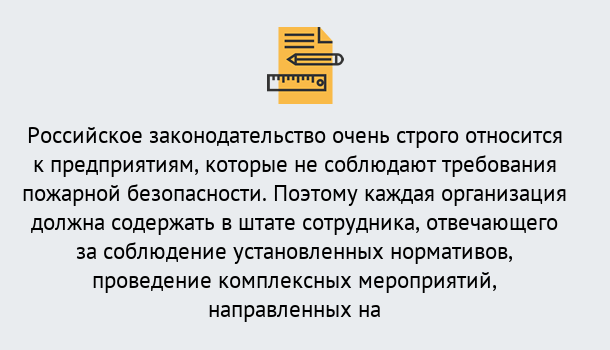 Российское законодательство очень строго относится к предприятиям, которые не соблюдают требования пожарной безопасности. Поэтому каждая организация должна содержать в штате сотрудника, отвечающего за соблюдение установленных нормативов, проведение комплексных мероприятий, направленных на